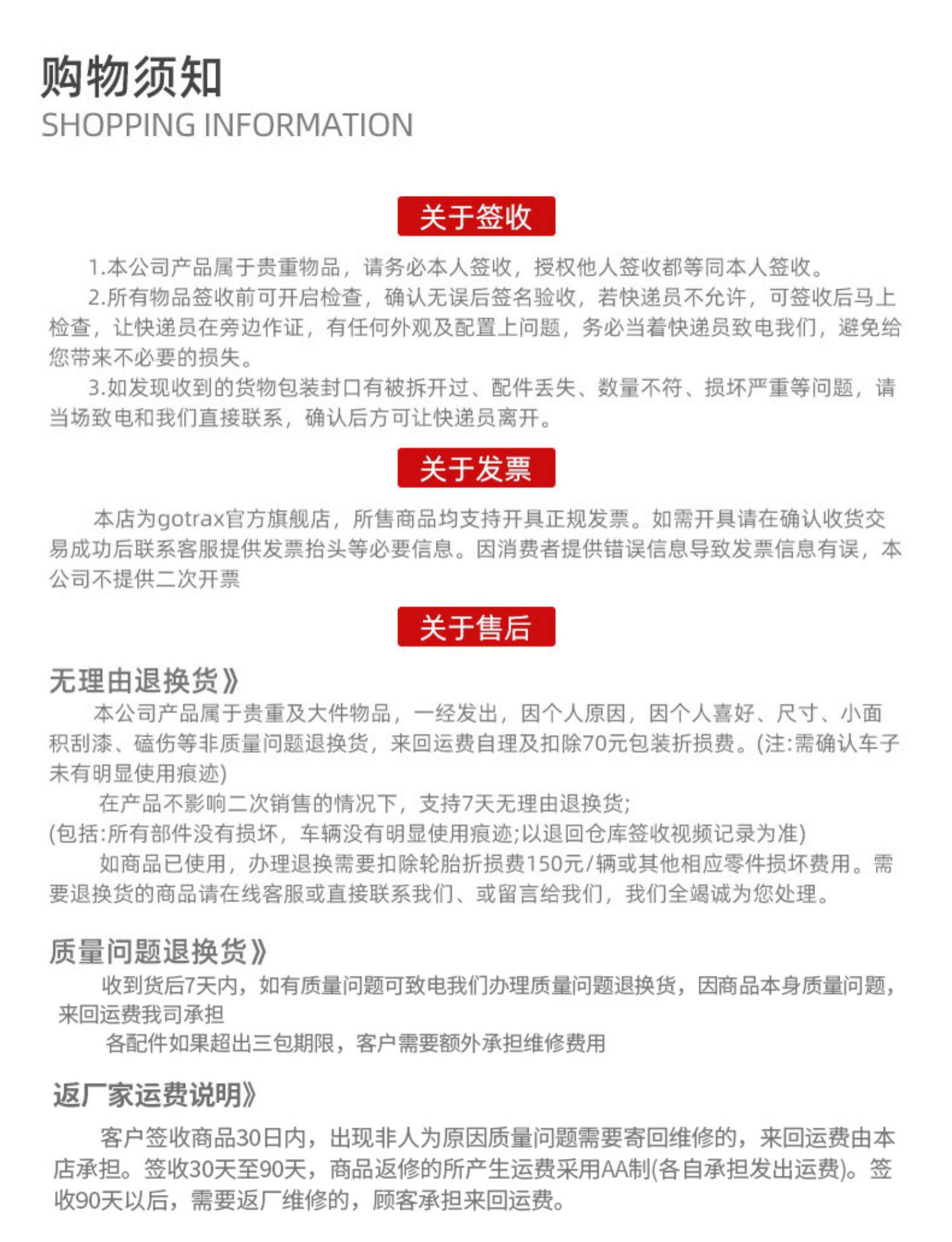 购物须知
SHOPPING INFORMATION

关于签收

1.本公司产品属于贵重物品，请务必本人签收，授权他人签收都等同本人签收。
2.所有物品签收前可开启检查，确认无误后签名验收，若快递员不允许，可签收后马上检查，让快递员在旁边作证，有任何外观及配置上问题，务必当着快递员致电我们，避免给您带来不必要的损失。
3.如发现收到的货物包装封口有被拆开过、配件丢失、数量不符、损坏严重等问题，请当场致电和我们直接联系，确认后方可让快递员离开。

关于发票

本店为gotrax官方旗舰店，所售商品均支持开具正规发票。如需开具请在确认收货交易成功后联系客服提供发票抬头等必要信息。因消费者提供错误信息导致发票信息有误，本公司不提供二次开票

关于售后

无理由退换货》
本公司产品属于贵重及大件物品，一经发出，因个人原因，因个人喜好、尺寸、小面积刮漆、磕伤等非质量问题退换货，来回运费自理及扣除70元包装折损费。(注:需确认车子未有明显使用痕迹)
在产品不影响二次销售的情况下，支持7天无理由退换货;
(包括:所有部件没有损坏，车辆没有明显使用痕迹;以退回仓库签收视频记录为准)
如商品已使用，办理退换需要扣除轮胎折损费150元/辆或其他相应零件损坏费用。需要退换货的商品请在线客服或直接联系我们、或留言给我们，我们全竭诚为您处理。

质量问题退换货》
收到货后7天内，如有质量问题可致电我们办理质量问题退换货，因商品本身质量问题，来回运费我司承担
各配件如果超出三包期限，客户需要额外承担维修费用

返厂家运费说明》
客户签收商品30日内，出现非人为原因质量问题需要寄回维修的，来回运费由本店承担。签收30天至90天，商品返修的所产生运费采用AA制(各自承担发出运费)。签收90天以后，需要返厂维修的，顾客承担来回运费。